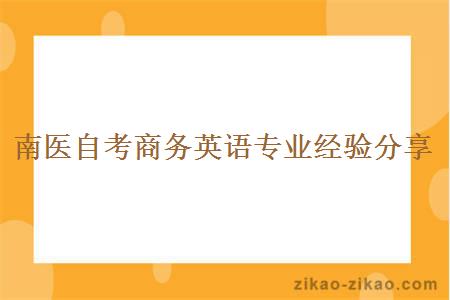 南医自考商务英语专业经验分享

zikao-zikao.com